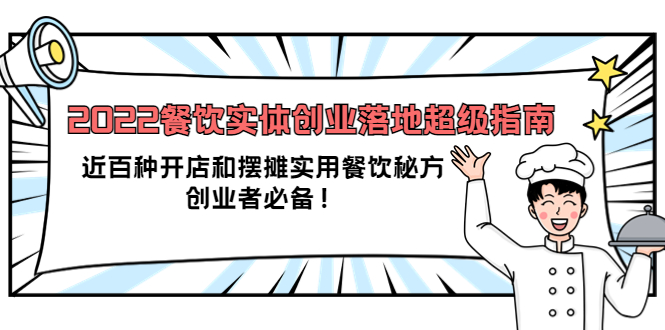 2022餐饮实体创业落地超级指南

近百种开店和摆摊实用餐饮秘方
创业者必备！